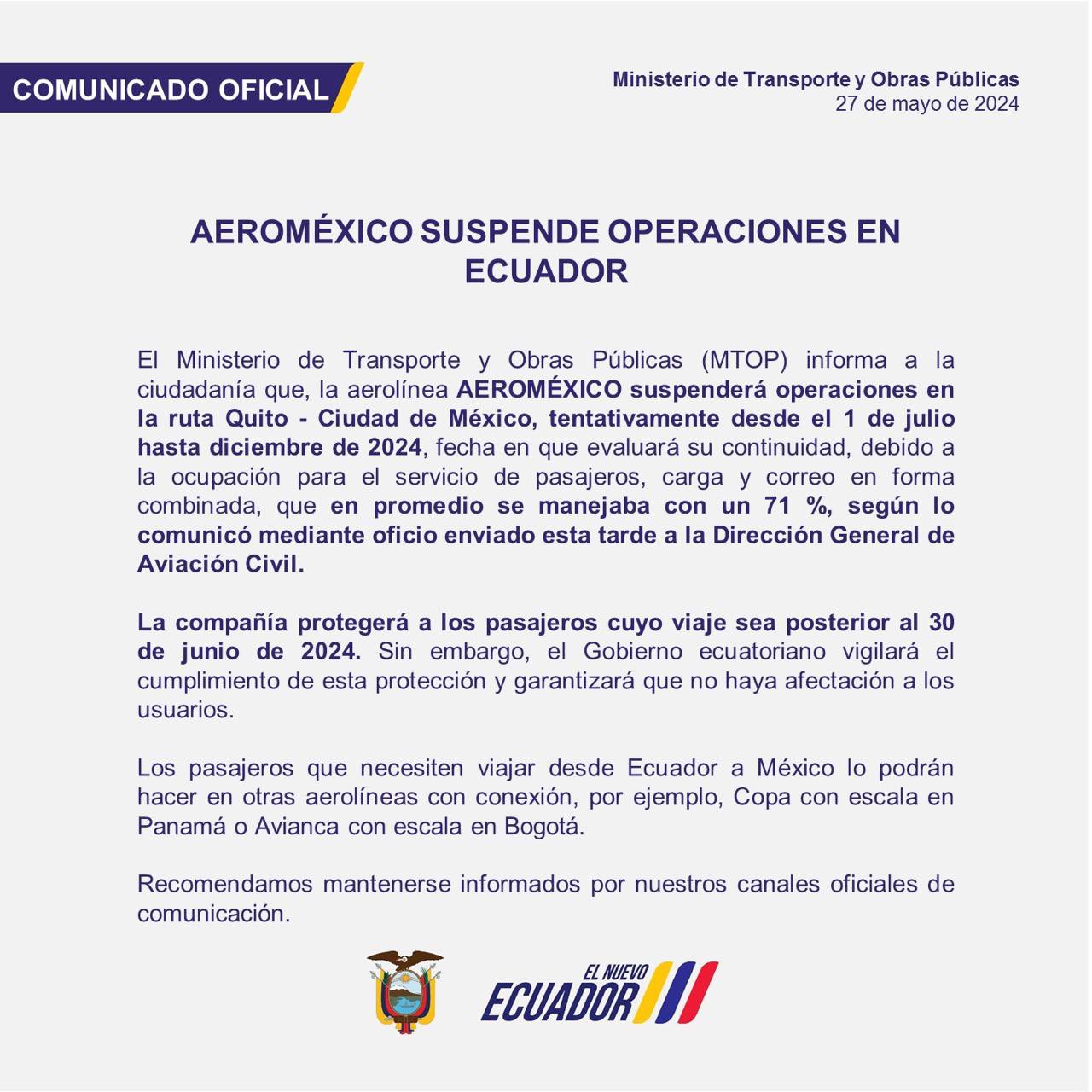 COMUNICADO OFICIAL

Ministerio de Transporte y Obras Públicas
27 de mayo de 2024

AEROMÉXICO SUSPENDE OPERACIONES EN ECUADOR

El Ministerio de Transporte y Obras Públicas (MTOP) informa a la ciudadanía que, la aerolínea AEROMÉXICO suspenderá operaciones en la ruta Quito - Ciudad de México, tentativamente desde el 1 de julio hasta diciembre de 2024, fecha en que evaluará su continuidad, debido a la ocupación para el servicio de pasajeros, carga y correo en forma combinada, que en promedio se manejaba con un 71 %, según lo comunicó mediante oficio enviado esta tarde a la Dirección General de Aviación Civil.

La compañía protegerá a los pasajeros cuyo viaje sea posterior al 30 de junio de 2024. Sin embargo, el Gobierno ecuatoriano vigilará el cumplimiento de esta protección y garantizará que no haya afectación a los usuarios.

Los pasajeros que necesiten viajar desde Ecuador a México lo podrán hacer en otras aerolíneas con conexión, por ejemplo, Copa con escala en Panamá o Avianca con escala en Bogotá.

Recomendamos mantenerse informados por nuestros canales oficiales de comunicación.

EL NUEVO ECUADOR